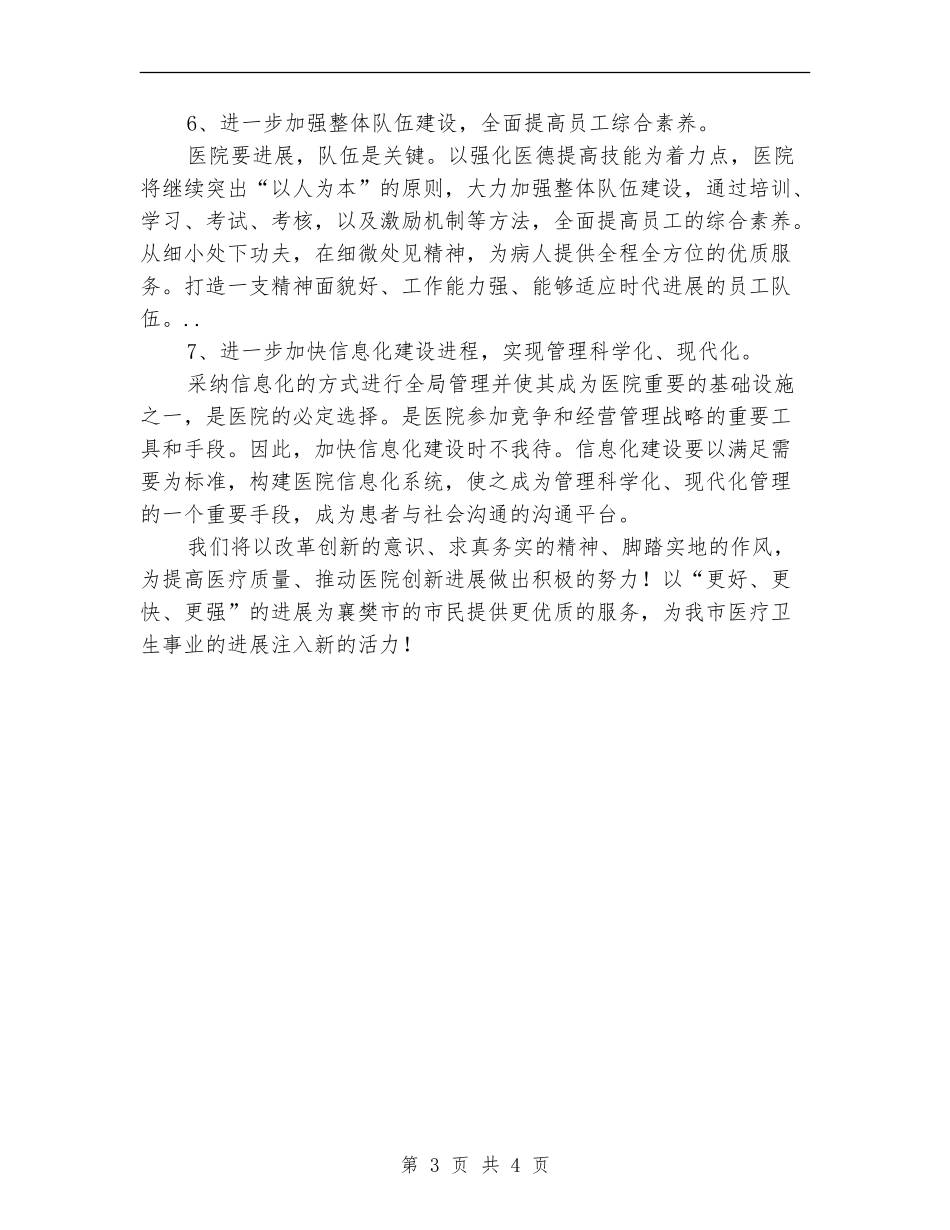 6、进一步加强整体队伍建设，全面提高员工综合素养。

医院要进展，队伍是关键。以强化医德提高技能为着力点，医院将继续突出“以人为本”的原则，大力加强整体队伍建设，通过培训、学习、考试、考核，以及激励机制等方法，全面提高员工的综合素养。从细小处下功夫，在细微处见精神，为病人提供全程全方位的优质服务。打造一支精神面貌好、工作能力强、能够适应时代进展的员工队伍。..

7、进一步加快信息化建设进程，实现管理科学化、现代化。

采纳信息化的方式进行全局管理并使其成为医院重要的基础设施之一，是医院的必定选择。是医院参加竞争和经营管理战略的重要工具和手段。因此，加快信息化建设时不我待。信息化建设要以满足需要为标准，构建医院信息化系统，使之成为管理科学化、现代化管理的一个重要手段，成为患者与社会沟通的沟通平台。

我们将以改革创新的意识、求真务实的精神、脚踏实地的作风，为提高医疗质量、推动医院创新进展做出积极的努力！以“更好、更快、更强”的进展为襄樊市的市民提供更优质的服务，为我市医疗卫生事业的进展注入新的活力！

第 3 页 共 4 页